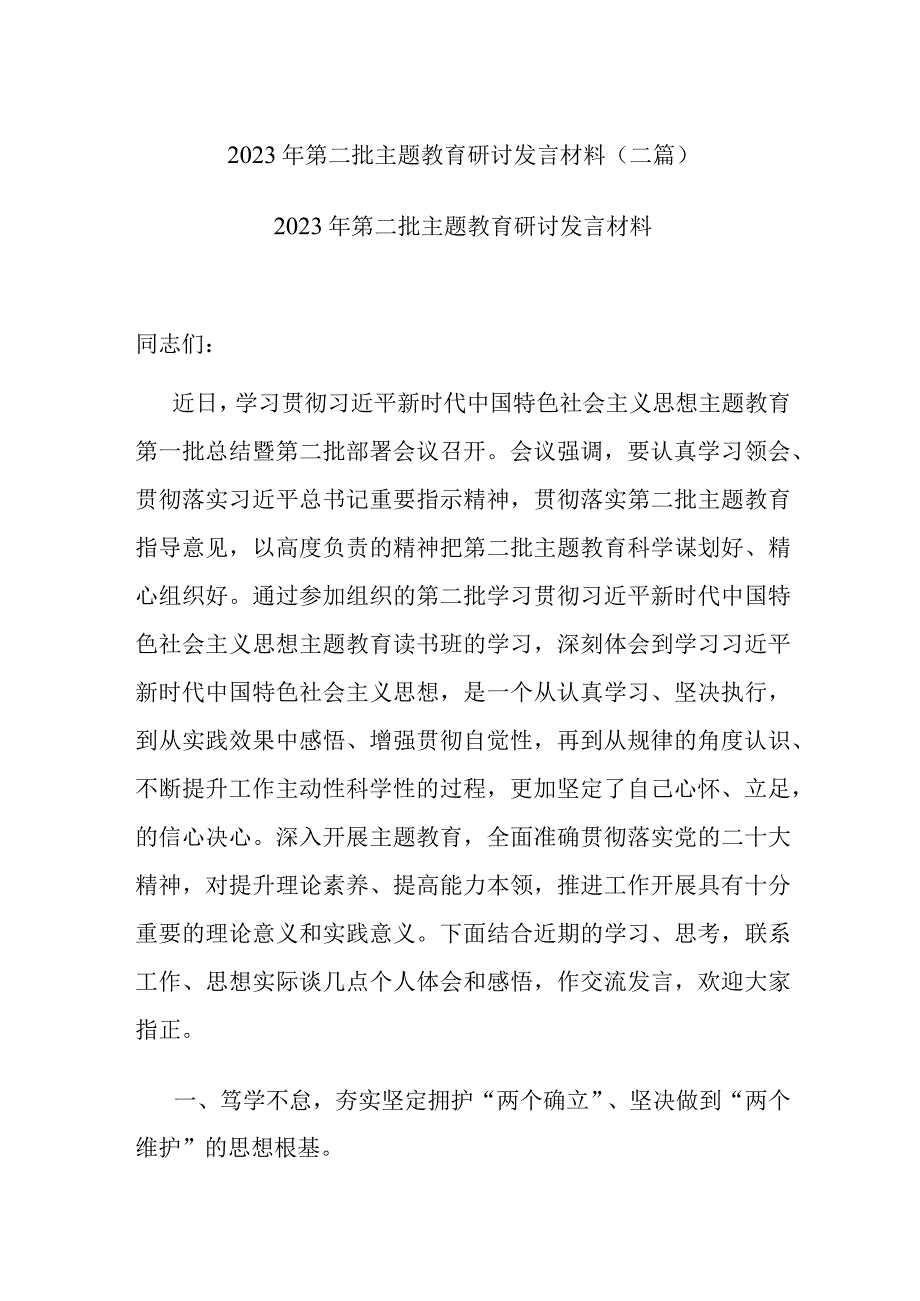 2023年第二批主题教育研讨发言材料（二篇）

2023年第二批主题教育研讨发言材料

同志们：

近日，学习贯彻习近平新时代中国特色社会主义思想主题教育第一批总结暨第二批部署会议召开。会议强调，要认真学习领会、贯彻落实习近平总书记重要指示精神，贯彻落实第二批主题教育指导意见，以高度负责的精神把第二批主题教育科学谋划好、精心组织好。通过参加组织的第二批学习贯彻习近平新时代中国特色社会主义思想主题教育读书班的学习，深刻体会到学习习近平新时代中国特色社会主义思想，是一个从认真学习、坚决执行，到从实践效果中感悟、增强贯彻自觉性，再到从规律的角度认识、不断提升工作主动性科学性的过程，更加坚定了自己心怀、立足，的信心决心。深入开展主题教育，全面准确贯彻落实党的二十大精神，对提升理论素养、提高能力本领，推进工作开展具有十分重要的理论意义和实践意义。下面结合近期的学习、思考，联系工作、思想实际谈几点个人体会和感悟，作交流发言，欢迎大家指正。

一、笃学不怠，夯实坚定拥护“两个确立”、坚决做到“两个维护”的思想根基。